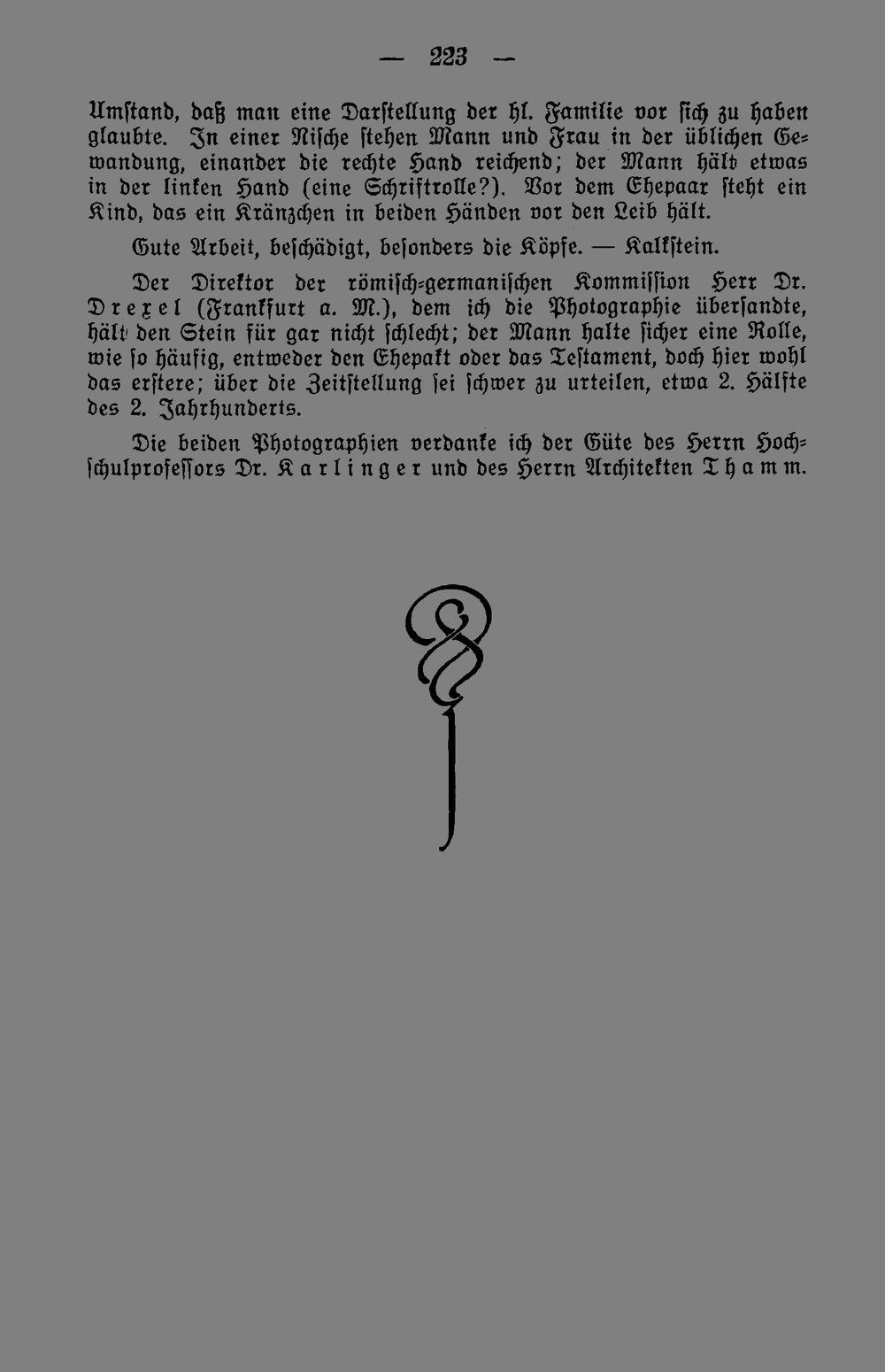 — 223 —

Umstand, daß man eine Darstellung der hl. Familie vor sich zu haben glaubte. In einer Nische stehen Mann und Frau in der üblichen Gewandung, einander die rechte Hand reichend; der Mann hält etwas in der linken Hand (eine Schriftrolle?). Vor dem Ehepaar steht ein Kind, das ein Kränzchen in beiden Händen vor den Leib hält.

Gute Arbeit, beschädigt, besonders die Köpfe. — Kalkstein.

Der Direktor der römisch-germanischen Kommission Herr Dr. Drexel (Frankfurt a. M.), dem ich die Photographie übersandte, hält den Stein für gar nicht schlecht; der Mann halte sicher eine Rolle, wie so häufig, entweder den Ehepakt oder das Testament, doch hier wohl das erstere; über die Zeitstellung sei schwer zu urteilen, etwa 2. Hälfte des 2. Jahrhunderts.

Die beiden Photographien verdanke ich der Güte des Herrn Hochschulprofessors Dr. Karlinger und des Herrn Architekten Thamm.